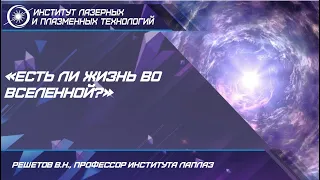 ИНСТИТУТ ЛАЗЕРНЫХ И ПЛАЗМЕННЫХ ТЕХНОЛОГИЙ

«ЕСТЬ ЛИ ЖИЗНЬ ВО ВСЕЛЕННОЙ?»

РЕШЕТОВ В.Н., ПРОФЕССОР ИНСТИТУТА ЛАПЛАЗ